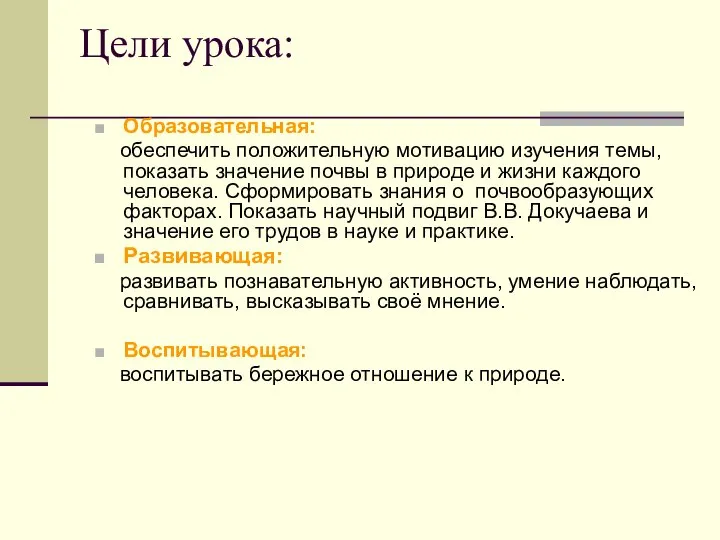 Цели урока:

Образовательная:

обеспечить положительную мотивацию изучения темы, показать значение почвы в природе и жизни каждого человека. Сформировать знания о почвообразующих факторах. Показать научный подвиг В.В. Докучаева и значение его трудов в науке и практике.

Развивающая:

развивать познавательную активность, умение наблюдать, сравнивать, высказывать своё мнение.

Воспитывающая:

воспитывать бережное отношение к природе.